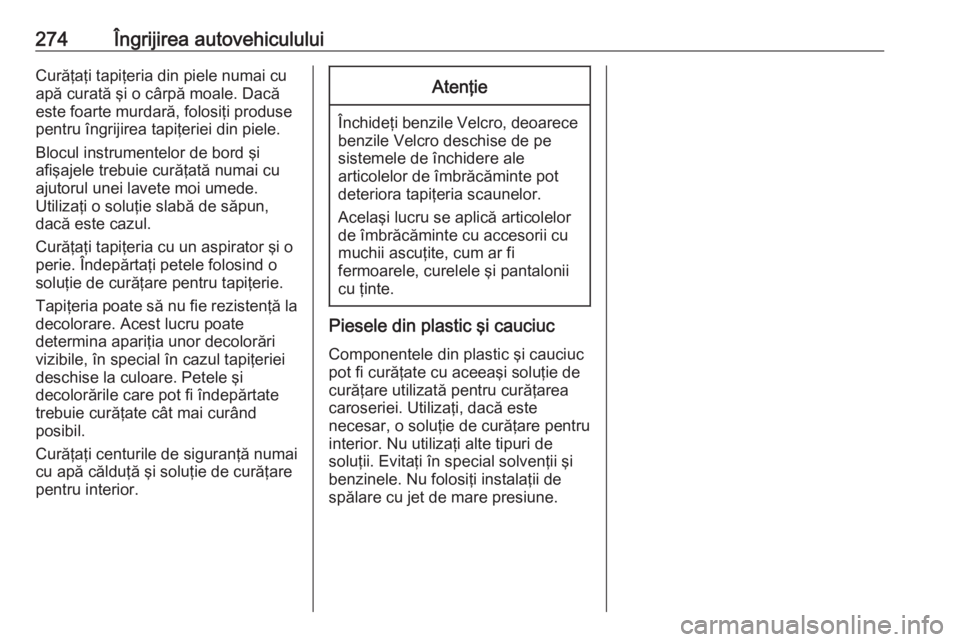 274 Îngrijirea autovehiculului

Curăţaţi tapiţeria din piele numai cu apă curată şi o cârpă moale. Dacă este foarte murdară, folosiţi produse pentru îngrijirea tapiţeriei din piele.

Blocul instrumentelor de bord şi afişajele trebuie curăţată numai cu ajutorul unei lavete moi umede. Utilizaţi o soluţie slabă de săpun, dacă este cazul.

Curăţaţi tapiţeria cu un aspirator şi o perie. Îndepărtaţi petele folosind o soluţie de curăţare pentru tapiţerie.

Tapiţeria poate să nu fie rezistenţă la decolorare. Acest lucru poate determina apariţia unor decolorări vizibile, în special în cazul tapiţeriei deschise la culoare. Petele şi decolorările care pot fi îndepărtate trebuie curăţate cât mai curând posibil.

Curăţaţi centurile de siguranţă numai cu apă călduţă şi soluţie de curăţare pentru interior.

Atenţie

Închideţi benzile Velcro, deoarece benzile Velcro deschise de pe sistemele de închidere ale articolelor de îmbrăcăminte pot deteriora tapiţeria scaunelor.

Acelaşi lucru se aplică articolelor de îmbrăcăminte cu accesorii cu muchii ascuţite, cum ar fi fermoarele, curelele şi pantalonii cu ţinte.

Piesele din plastic şi cauciuc

Componentele din plastic şi cauciuc pot fi curăţate cu aceeaşi soluţie de curăţare utilizată pentru curăţarea caroseriei. Utilizaţi, dacă este necesar, o soluţie de curăţare pentru interior. Nu utilizaţi alte tipuri de soluţii. Evitaţi în special solvenţii şi benzinele. Nu folosiţi instalaţii de spălare cu jet de mare presiune.

carmanualsonline.info